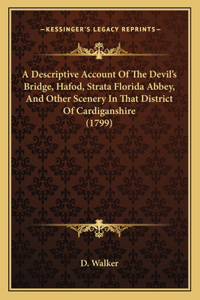 —KESSINGER'S LEGACY REPRINTS—

A Descriptive Account Of The Devil's Bridge, Hafod, Strata Florida Abbey, And Other Scenery In That District Of Cardiganshire (1799)

D. Walker